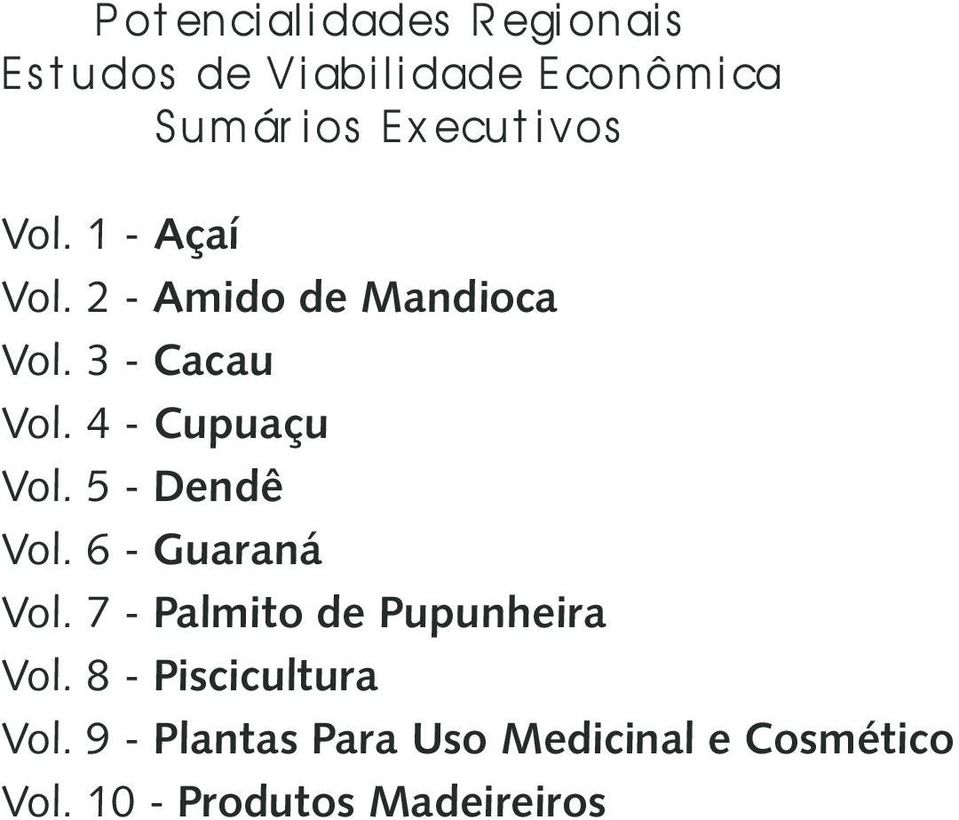 Potencialidades Regionais
Estudos de Viabilidade Econômica
Sumários Executivos

Vol. 1 - Açaí
Vol. 2 - Amido de Mandioca
Vol. 3 - Cacau
Vol. 4 - Cupuaçu
Vol. 5 - Dendê
Vol. 6 - Guaraná
Vol. 7 - Palmito de Pupunheira
Vol. 8 - Piscicultura
Vol. 9 - Plantas Para Uso Medicinal e Cosmético
Vol. 10 - Produtos Madeireiros